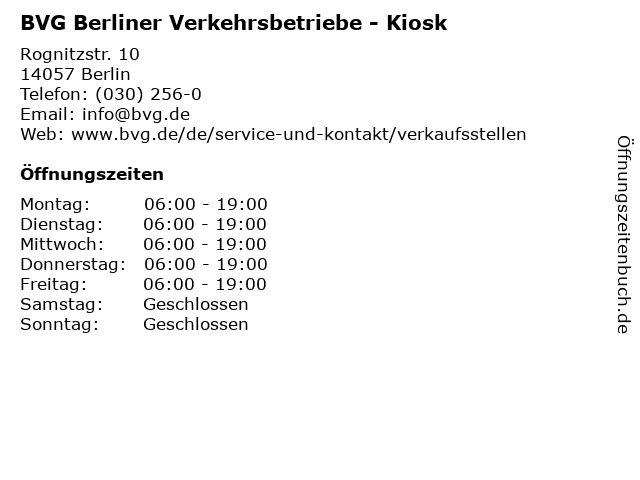 BVG Berliner Verkehrsbetriebe - Kiosk

Rognitzstr. 10
14057 Berlin
Telefon: (030) 256-0
Email: info@bvg.de
Web: www.bvg.de/de/service-und-kontakt/verkaufsstellen

Öffnungszeiten

Montag: 06:00 - 19:00
Dienstag: 06:00 - 19:00
Mittwoch: 06:00 - 19:00
Donnerstag: 06:00 - 19:00
Freitag: 06:00 - 19:00
Samstag: Geschlossen
Sonntag: Geschlossen

Öffnungszeitenbuch.de